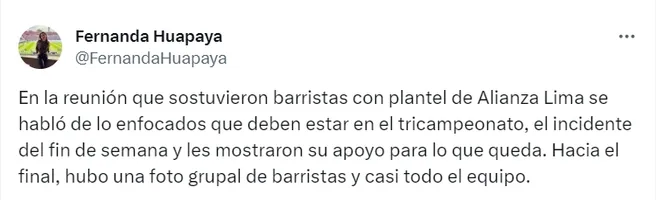 Fernanda Huapaya
@FernandaHuapaya

En la reunión que sostuvieron barristas con plantel de Alianza Lima se habló de lo enfocados que deben estar en el tricampeonato, el incidente del fin de semana y les mostraron su apoyo para lo que queda. Hacia el final, hubo una foto grupal de barristas y casi todo el equipo.